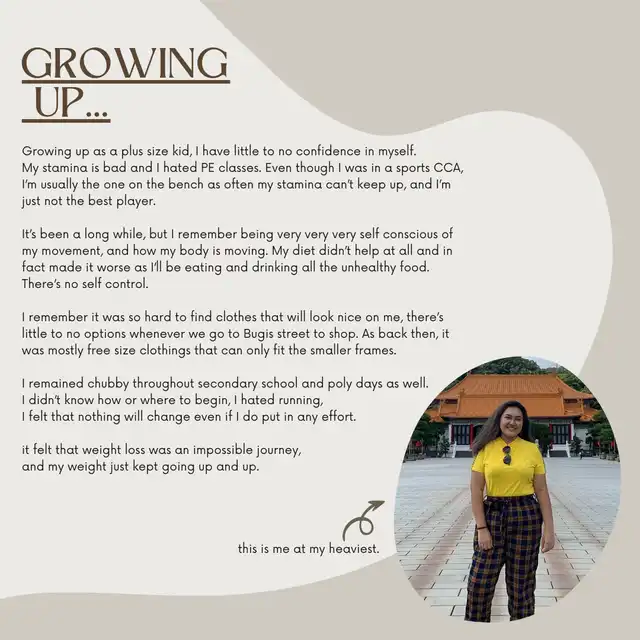 GROWING UP...

Growing up as a plus size kid, I have little to no confidence in myself. My stamina is bad and I hated PE classes. Even though I was in a sports CCA, I'm usually the one on the bench as often my stamina can't keep up, and I'm just not the best player.

It's been a long while, but I remember being very very very self conscious of my movement, and how my body is moving. My diet didn't help at all and in fact made it worse as I'll be eating and drinking all the unhealthy food. There's no self control.

I remember it was so hard to find clothes that will look nice on me, there's little to no options whenever we go to Bugis street to shop. As back then, it was mostly free size clothings that can only fit the smaller frames.

I remained chubby throughout secondary school and poly days as well. I didn't know how or where to begin, I hated running, I felt that nothing will change even if I do put in any effort.

it felt that weight loss was an impossible journey, and my weight just kept going up and up.

this is me at my heaviest.